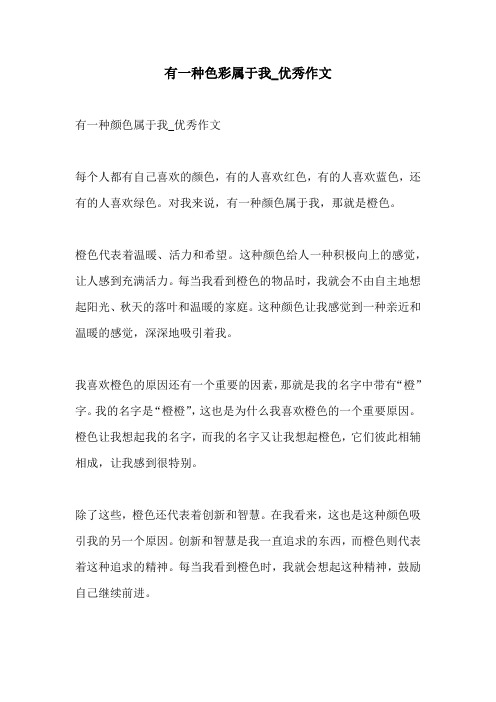 有一种色彩属于我_优秀作文

有一种颜色属于我_优秀作文

每个人都有自己喜欢的颜色，有的人喜欢红色，有的人喜欢蓝色，还有的人喜欢绿色。对我来说，有一种颜色属于我，那就是橙色。

橙色代表着温暖、活力和希望。这种颜色给人一种积极向上的感觉，让人感到充满活力。每当我看到橙色的物品时，我就会不由自主地想起阳光、秋天的落叶和温暖的家庭。这种颜色让我感觉到一种亲近和温暖的感觉，深深地吸引着我。

我喜欢橙色的原因还有一个重要的因素，那就是我的名字中带有“橙”字。我的名字是“橙橙”，这也是为什么我喜欢橙色的一个重要原因。橙色让我想起我的名字，而我的名字又让我想起橙色，它们彼此相辅相成，让我感到很特别。

除了这些，橙色还代表着创新和智慧。在我看来，这也是这种颜色吸引我的另一个原因。创新和智慧是我一直追求的东西，而橙色则代表着这种追求的精神。每当我看到橙色时，我就会想起这种精神，鼓励自己继续前进。